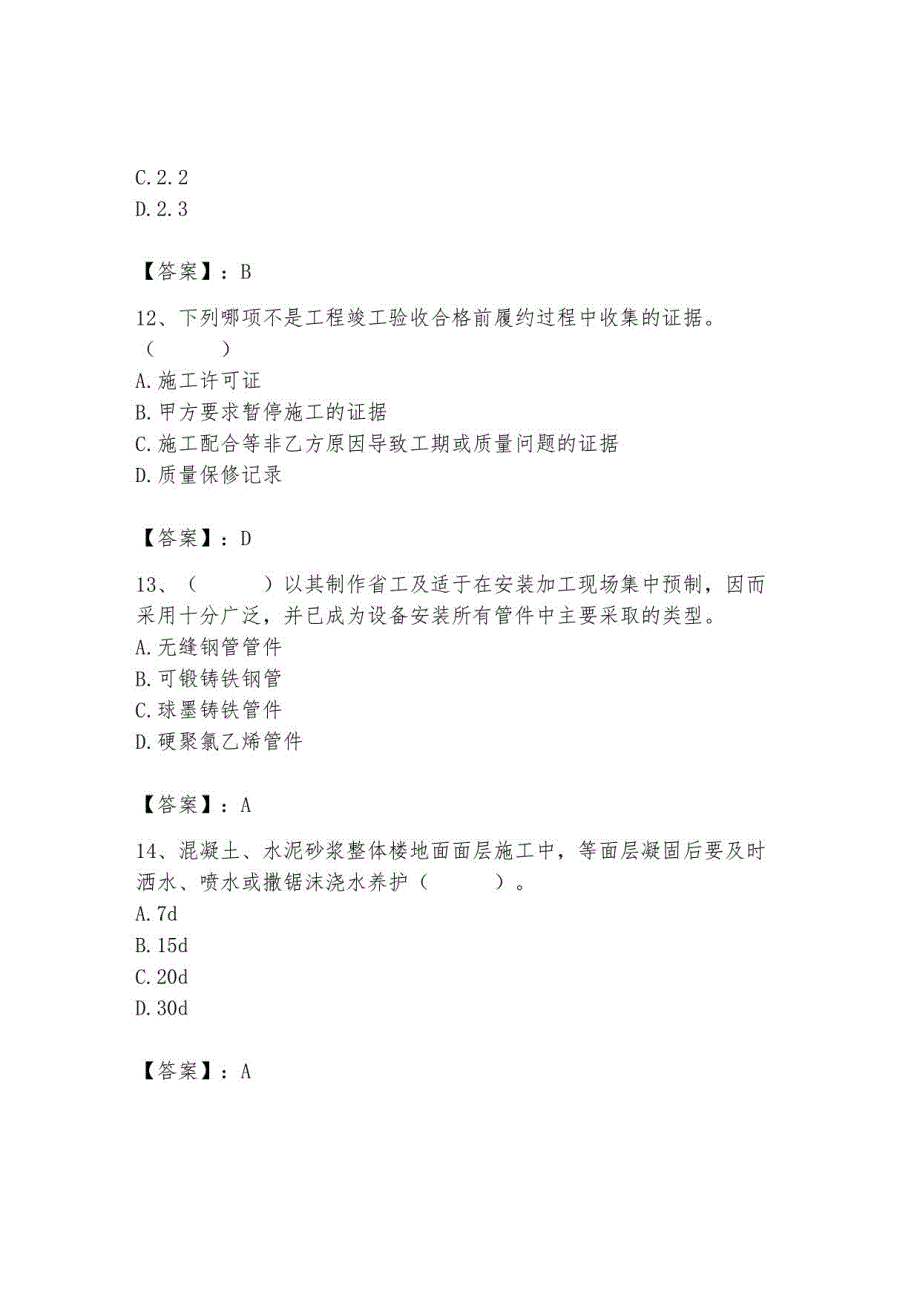 C. 2. 2
D. 2. 3

【答案】：B

12、下列哪项不是工程竣工验收合格前履约过程中收集的证据。（　　）
A. 施工许可证
B. 甲方要求暂停施工的证据
C. 施工配合等非乙方原因导致工期或质量问题的证据
D. 质量保修记录

【答案】：D

13、（　　）以其制作省工及适于在安装加工现场集中预制，因而采用十分广泛，并已成为设备安装所有管件中主要采取的类型。
A. 无缝钢管管件
B. 可锻铸铁钢管
C. 球墨铸铁管件
D. 硬聚氯乙烯管件

【答案】：A

14、混凝土、水泥砂浆整体楼地面面层施工中，等面层凝固后要及时洒水、喷水或撒锯沫浇水养护（　　）。
A. 7d
B. 15d
C. 20d
D. 30d

【答案】：A